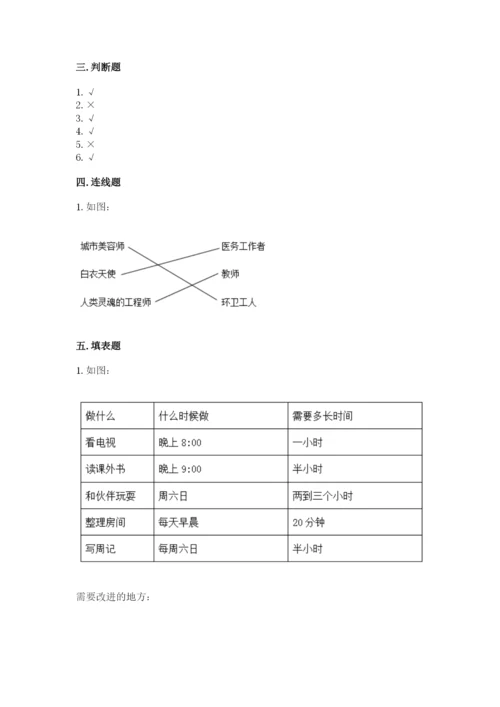 三. 判断题

1. √
2. ×
3. √
4. √
5. ×
6. √

四. 连线题

1. 如图：

城市美容师
白衣天使
人类灵魂的工程师

医务工作者
教师
环卫工人

五. 填表题

1. 如图：

| 做什么 | 什么时候做 | 需要多长时间 |
|---|---|---|
| 看电视 | 晚上 8:00 | 一小时 |
| 读课外书 | 晚上 9:00 | 半小时 |
| 和伙伴玩耍 | 周六日 | 两到三个小时 |
| 整理房间 | 每天早晨 | 20 分钟 |
| 写周记 | 每周六日 | 半小时 |

需要改进的地方：